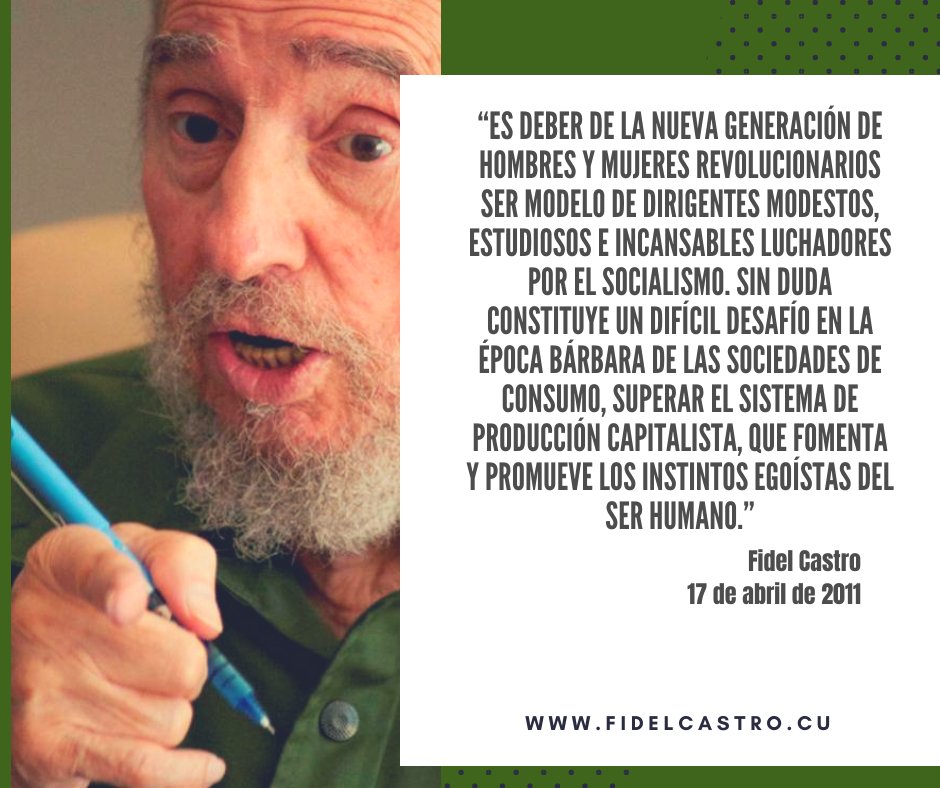 “ES DEBER DE LA NUEVA GENERACIÓN DE HOMBRES Y MUJERES REVOLUCIONARIOS SER MODELO DE DIRIGENTES MODESTOS, ESTUDIOSOS E INCANSABLES LUCHADORES POR EL SOCIALISMO. SIN DUDA CONSTITUYE UN DIFÍCIL DESAFÍO EN LA ÉPOCA BÁRBARA DE LAS SOCIEDADES DE CONSUMO, SUPERAR EL SISTEMA DE PRODUCCIÓN CAPITALISTA, QUE FOMENTA Y PROMUEVE LOS INSTINTOS EGOÍSTAS DEL SER HUMANO.”

Fidel Castro
17 de abril de 2011

WWW.FIDELCASTRO.CU